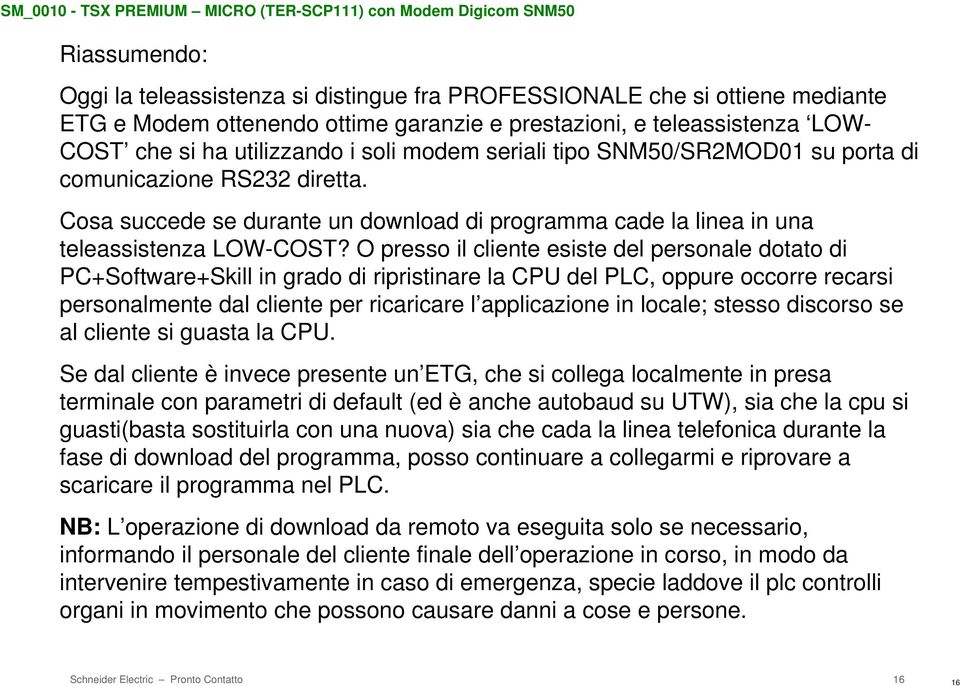 SM_0010 - TSX PREMIUM – MICRO (TER-SCP111) con Modem Digicom SNM50

Riassumendo:

Oggi la teleassistenza si distingue fra PROFESSIONALE che si ottiene mediante ETG e Modem ottenendo ottime garanzie e prestazioni, e teleassistenza ‘LOW-COST’ che si ha utilizzando i soli modem seriali tipo SNM50/SR2MOD01 su porta di comunicazione RS232 diretta.

Cosa succede se durante un download di programma cade la linea in una teleassistenza LOW-COST? O presso il cliente esiste del personale dotato di PC+Software+Skill in grado di ripristinare la CPU del PLC, oppure occorre recarsi personalmente dal cliente per ricaricare l’applicazione in locale; stesso discorso se al cliente si guasta la CPU.

Se dal cliente è invece presente un’ETG, che si collega localmente in presa terminale con parametri di default (ed è anche autobaud su UTW), sia che la cpu si guasti(basta sostituirla con una nuova) sia che cada la linea telefonica durante la fase di download del programma, posso continuare a collegarmi e riprovare a scaricare il programma nel PLC.

NB: L’operazione di download da remoto va eseguita solo se necessario, informando il personale del cliente finale dell’operazione in corso, in modo da intervenire tempestivamente in caso di emergenza, specie laddove il plc controlli organi in movimento che possono causare danni a cose e persone.

Schneider Electric – Pronto Contatto 16

16